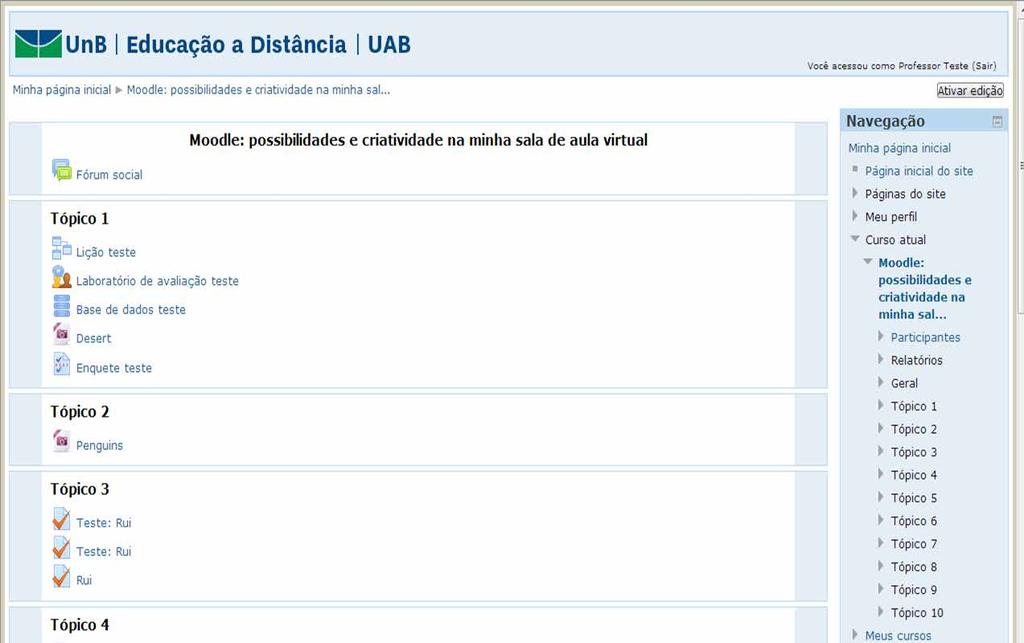 UnB | Educação a Distância | UAB

Você acessou como Professor Teste (Sair)

Minha página inicial ▶ Moodle: possibilidades e criatividade na minha sal...

Ativar edição

Moodle: possibilidades e criatividade na minha sala de aula virtual

Fórum social

Tópico 1

Lição teste

Laboratório de avaliação teste

Base de dados teste

Desert

Enquete teste

Tópico 2

Penguins

Tópico 3

Teste: Rui

Teste: Rui

Rui

Tópico 4

Navegação

Minha página inicial
Página inicial do site
Páginas do site
Meu perfil
Curso atual
Moodle: possibilidades e criatividade na minha sal...
Participantes
Relatórios
Geral
Tópico 1
Tópico 2
Tópico 3
Tópico 4
Tópico 5
Tópico 6
Tópico 7
Tópico 8
Tópico 9
Tópico 10
Meus cursos